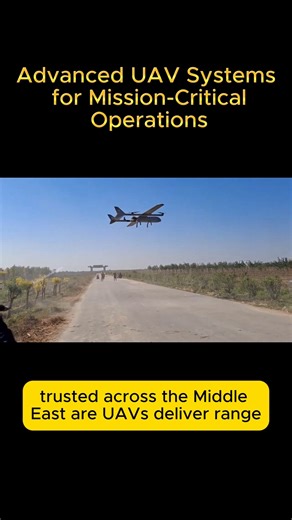 Advanced UAV Systems for Mission-Critical Operations

trusted across the Middle East are UAVs deliver range